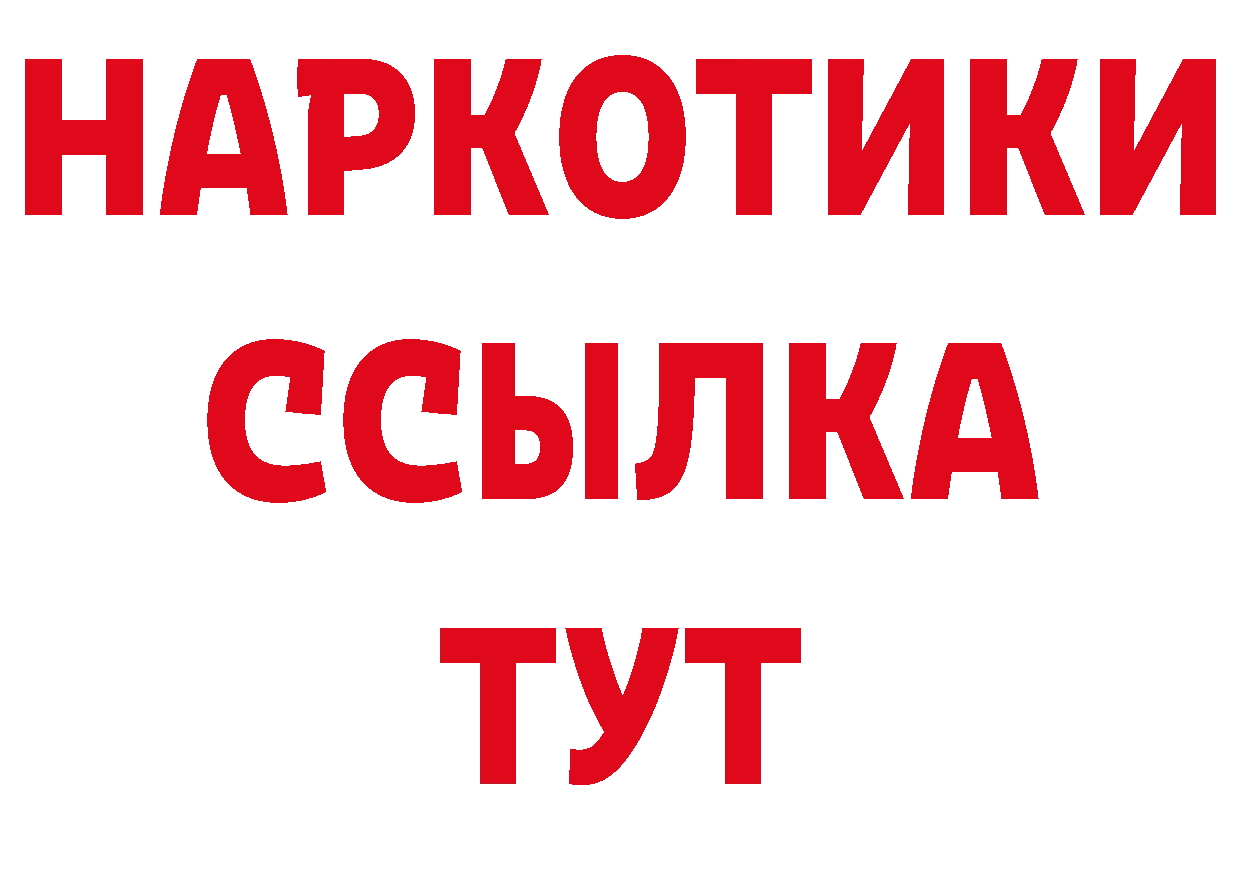 НАРКОТИКИ ССЫЛКА ТУТ